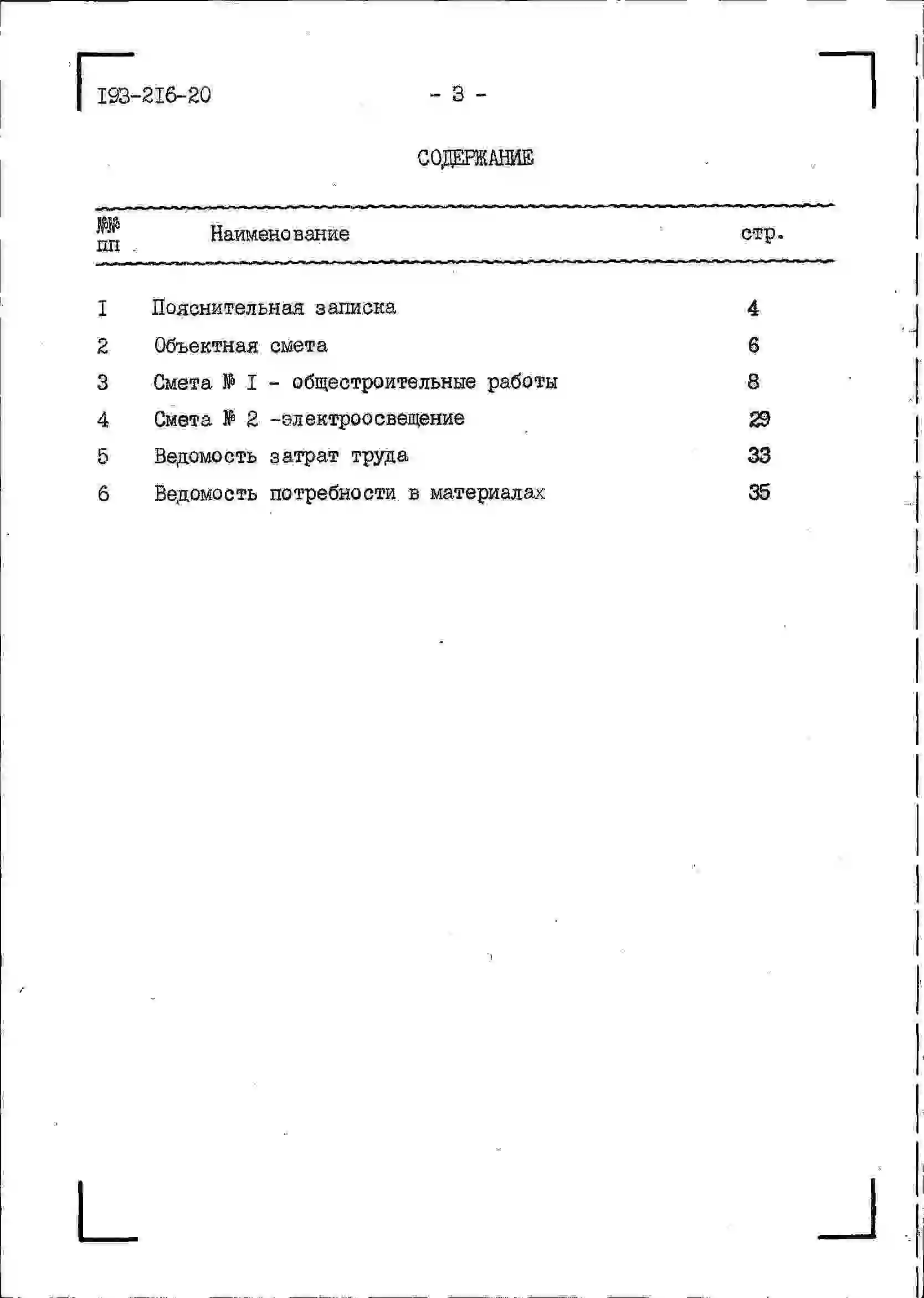 I93-2I6-20 - 3 -

СОДЕРЖАНИЕ

| №№ пп | Наименование | стр. |
|---|---|---|
| I | Пояснительная записка | 4 |
| 2 | Объектная смета | 6 |
| 3 | Смета № I - общестроительные работы | 8 |
| 4 | Смета № 2 -электроосвещение | 29 |
| 5 | Ведомость затрат труда | 33 |
| 6 | Ведомость потребности в материалах | 35 |